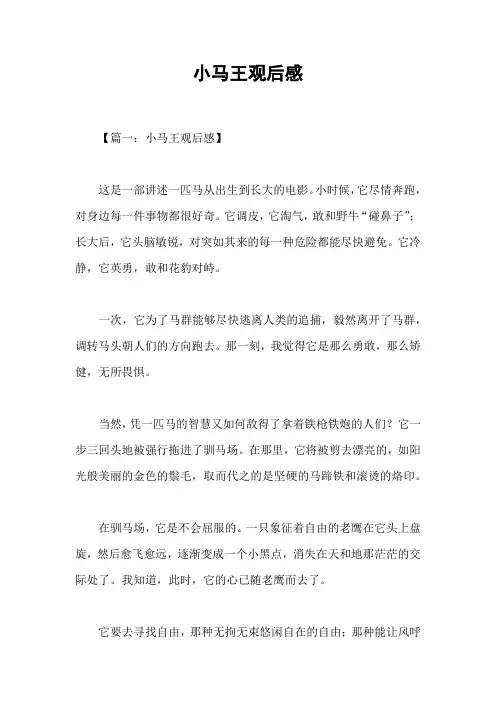 小马王观后感

【篇一：小马王观后感】

这是一部讲述一匹马从出生到长大的电影。小时候，它尽情奔跑，对身边每一件事物都很好奇。它调皮，它淘气，敢和野牛“碰鼻子”；长大后，它头脑敏锐，对突如其来的每一种危险都能尽快避免。它冷静，它英勇，敢和花豹对峙。

一次，它为了马群能够尽快逃离人类的追捕，毅然离开了马群，调转马头朝人们的方向跑去。那一刻，我觉得它是那么勇敢，那么矫健，无所畏惧。

当然，凭一匹马的智慧又如何敌得了拿着铁枪铁炮的人们？它一步三回头地被强行拖进了驯马场。在那里，它将被剪去漂亮的，如阳光般美丽的金色的鬃毛，取而代之的是坚硬的马蹄铁和滚烫的烙印。

在驯马场，它是不会屈服的。一只象征着自由的老鹰在它头上盘旋，然后愈飞愈远，逐渐变成一个小黑点，消失在天和地那茫茫的交际处了。我知道，此时，它的心已随老鹰而去了。

它要去寻找自由，那种无拘无束悠闲自在的自由；那种能让风呼